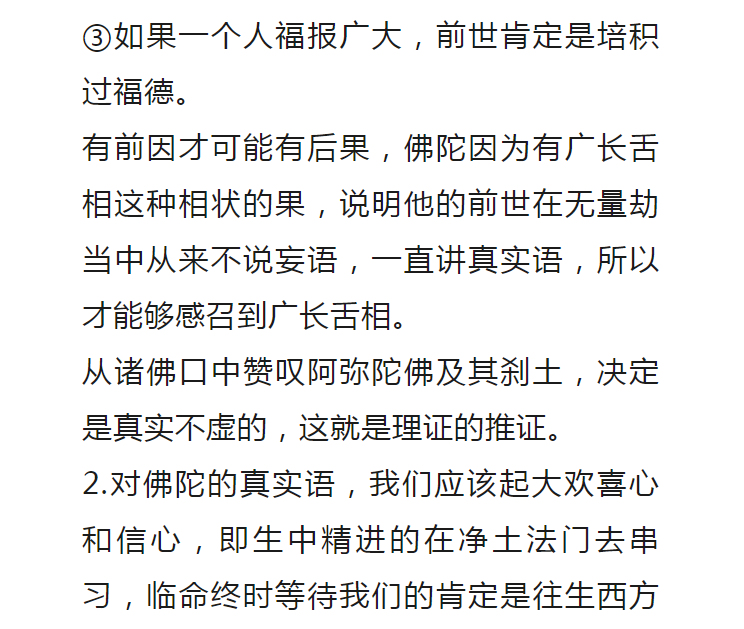 ③如果一个人福报广大，前世肯定是培积过福德。

有前因才可能有后果，佛陀因为有广长舌相这种相状的果，说明他的前世在无量劫当中从来不说妄语，一直讲真实语，所以才能够感召到广长舌相。

从诸佛口中赞叹阿弥陀佛及其刹土，决定是真实不虚的，这就是理证的推证。

2.对佛陀的真实语，我们应该起大欢喜心和信心，即生中精进的在净土法门去串习，临命终时等待我们的肯定是往生西方